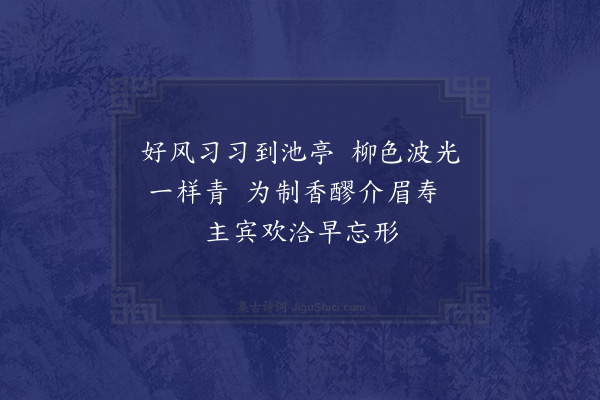 好风习习到池亭 柳色波光一样青 为制香醪介眉寿 主宾欢洽早忘形

集古诗词 JiguShici.com